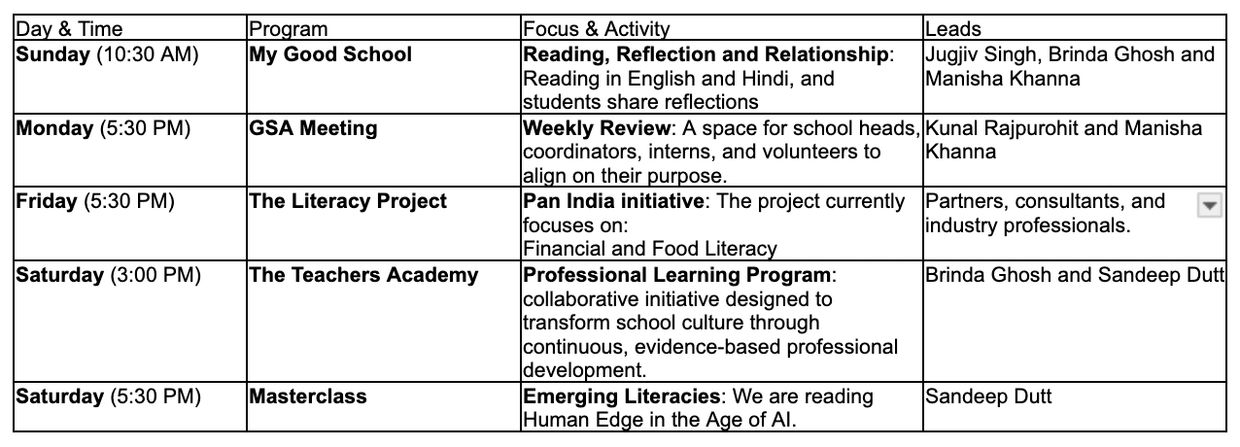 | Day & Time | Program | Focus & Activity | Leads |
|---|---|---|---|
| **Sunday** (10:30 AM) | **My Good School** | **Reading, Reflection and Relationship**: Reading in English and Hindi, and students share reflections | Jugjiv Singh, Brinda Ghosh and Manisha Khanna |
| **Monday** (5:30 PM) | **GSA Meeting** | **Weekly Review**: A space for school heads, coordinators, interns, and volunteers to align on their purpose. | Kunal Rajpurohit and Manisha Khanna |
| **Friday** (5:30 PM) | **The Literacy Project** | **Pan India initiative**: The project currently focuses on: Financial and Food Literacy | Partners, consultants, and industry professionals. |
| **Saturday** (3:00 PM) | **The Teachers Academy** | **Professional Learning Program**: collaborative initiative designed to transform school culture through continuous, evidence-based professional development. | Brinda Ghosh and Sandeep Dutt |
| **Saturday** (5:30 PM) | **Masterclass** | **Emerging Literacies**: We are reading Human Edge in the Age of AI. | Sandeep Dutt |